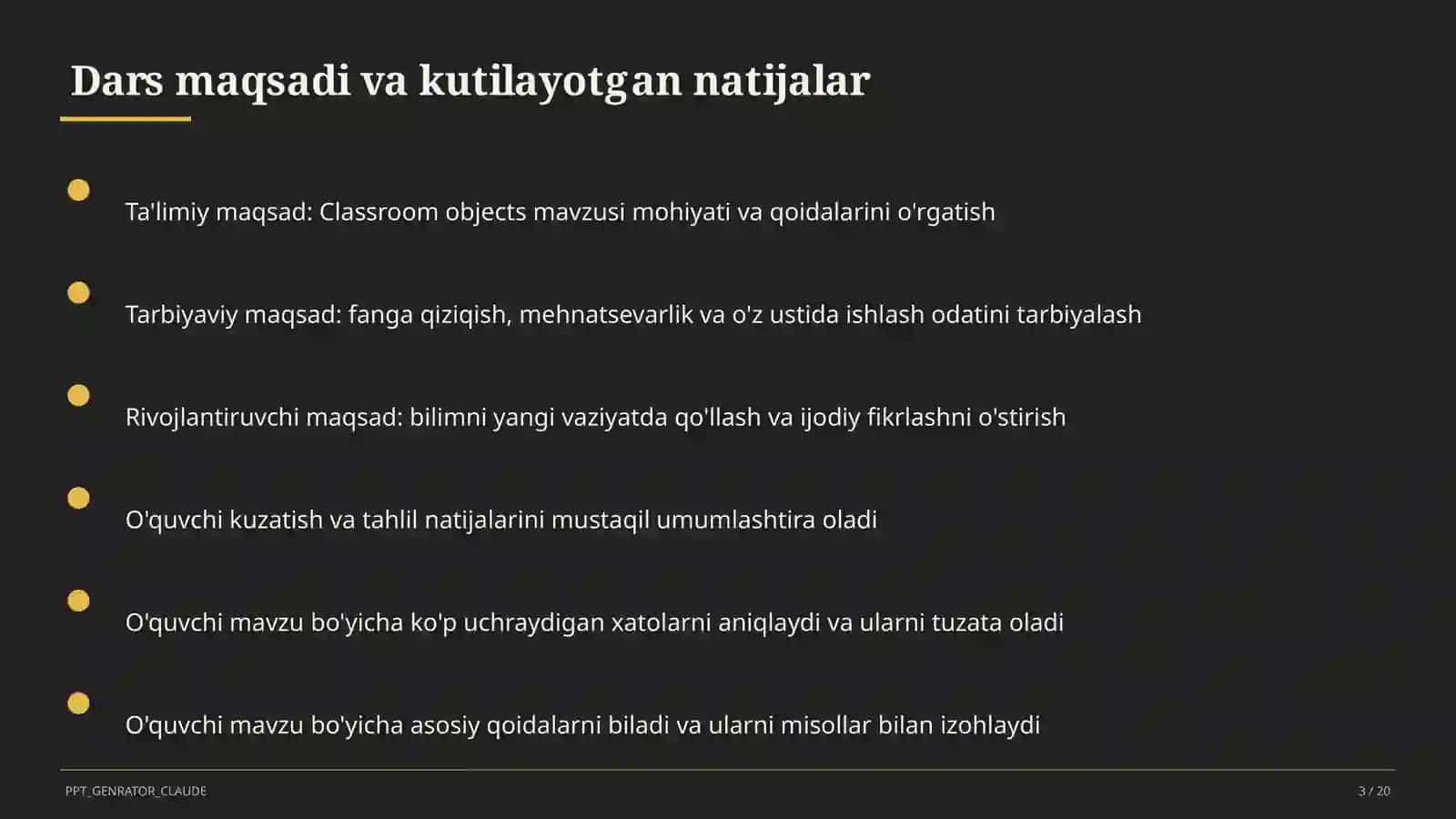 Dars maqsadi va kutilayotgan natijalar

• Ta'limiy maqsad: Classroom objects mavzusi mohiyati va qoidalarini o'rgatish

• Tarbiyaviy maqsad: fanga qiziqish, mehnatsevarlik va o'z ustida ishlash odatini tarbiyalash

• Rivojlantiruvchi maqsad: bilimni yangi vaziyatda qo'llash va ijodiy fikrlashni o'stirish

• O'quvchi kuzatish va tahlil natijalarini mustaqil umumlashtira oladi

• O'quvchi mavzu bo'yicha ko'p uchraydigan xatolarni aniqlaydi va ularni tuzata oladi

• O'quvchi mavzu bo'yicha asosiy qoidalarni biladi va ularni misollar bilan izohlaydi

PPT_GENRATOR_CLAUDE

3 / 20